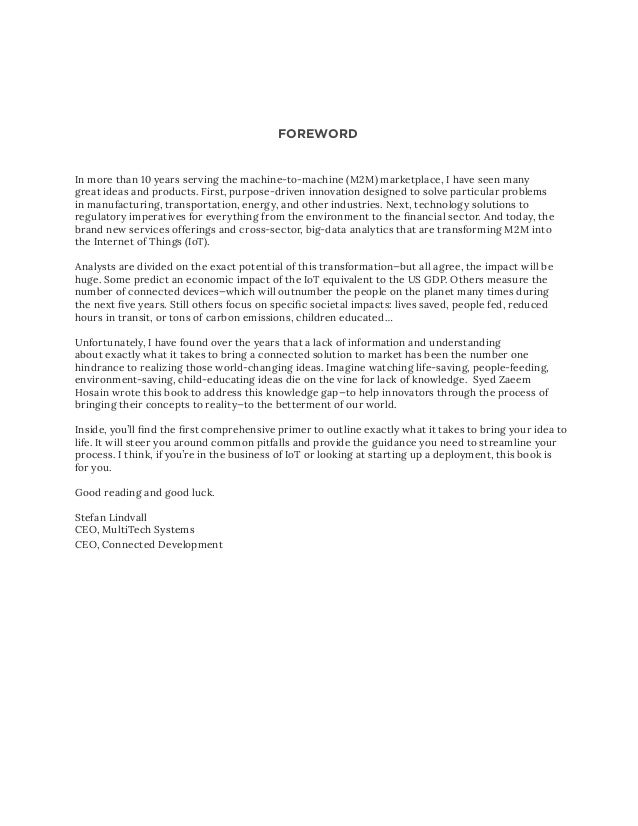 FOREWORD

In more than 10 years serving the machine-to-machine (M2M) marketplace, I have seen many great ideas and products. First, purpose-driven innovation designed to solve particular problems in manufacturing, transportation, energy, and other industries. Next, technology solutions to regulatory imperatives for everything from the environment to the financial sector. And today, the brand new services offerings and cross-sector, big-data analytics that are transforming M2M into the Internet of Things (IoT).

Analysts are divided on the exact potential of this transformation—but all agree, the impact will be huge. Some predict an economic impact of the IoT equivalent to the US GDP. Others measure the number of connected devices—which will outnumber the people on the planet many times during the next five years. Still others focus on specific societal impacts: lives saved, people fed, reduced hours in transit, or tons of carbon emissions, children educated…

Unfortunately, I have found over the years that a lack of information and understanding about exactly what it takes to bring a connected solution to market has been the number one hindrance to realizing those world-changing ideas. Imagine watching life-saving, people-feeding, environment-saving, child-educating ideas die on the vine for lack of knowledge. Syed Zaeem Hosain wrote this book to address this knowledge gap—to help innovators through the process of bringing their concepts to reality—to the betterment of our world.

Inside, you'll find the first comprehensive primer to outline exactly what it takes to bring your idea to life. It will steer you around common pitfalls and provide the guidance you need to streamline your process. I think, if you're in the business of IoT or looking at starting up a deployment, this book is for you.

Good reading and good luck.

Stefan Lindvall
CEO, MultiTech Systems
CEO, Connected Development